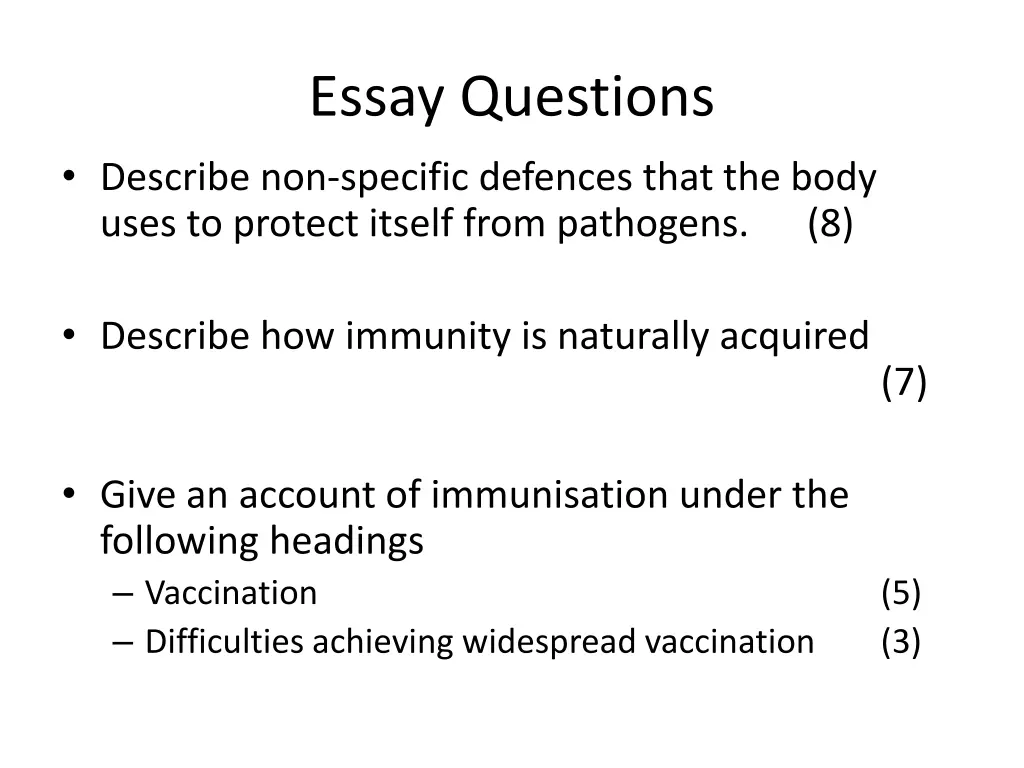 Essay Questions

• Describe non-specific defences that the body uses to protect itself from pathogens. (8)

• Describe how immunity is naturally acquired (7)

• Give an account of immunisation under the following headings
– Vaccination (5)
– Difficulties achieving widespread vaccination (3)